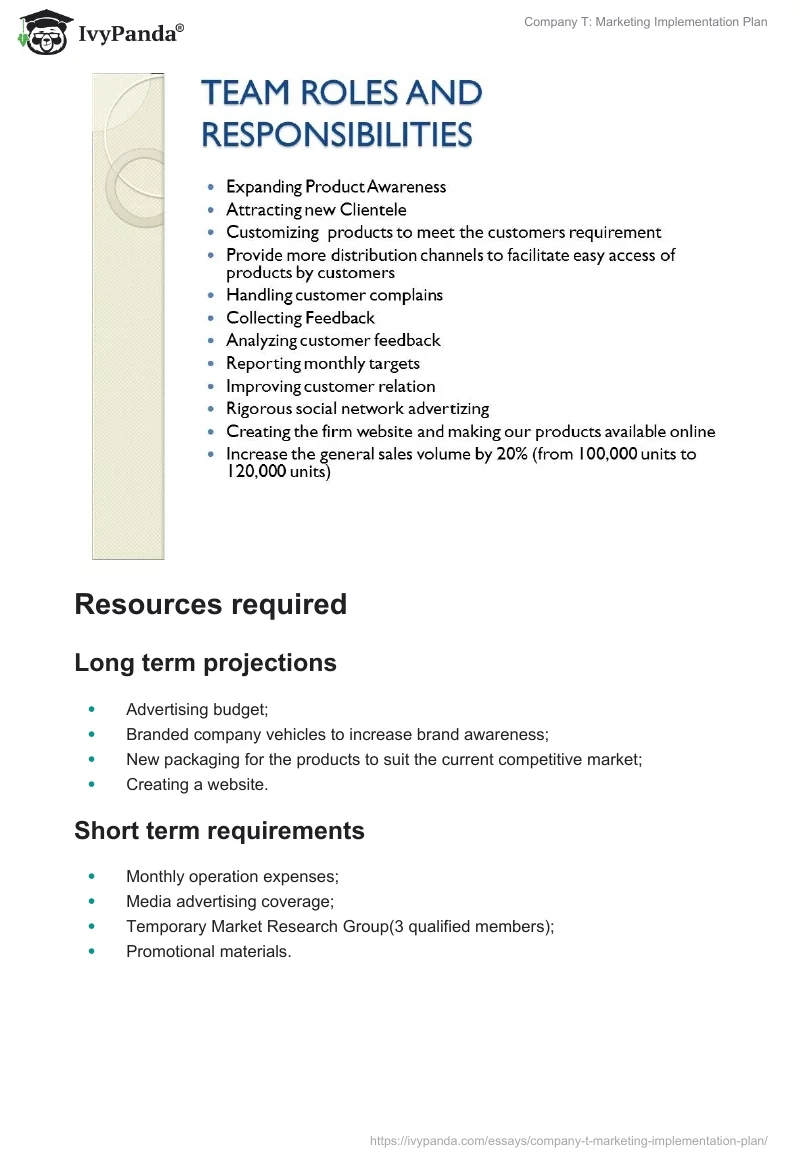 IvyPanda®

Company T: Marketing Implementation Plan

TEAM ROLES AND RESPONSIBILITIES

- Expanding Product Awareness
- Attracting new Clientele
- Customizing products to meet the customers requirement
- Provide more distribution channels to facilitate easy access of products by customers
- Handling customer complains
- Collecting Feedback
- Analyzing customer feedback
- Reporting monthly targets
- Improving customer relation
- Rigorous social network advertizing
- Creating the firm website and making our products available online
- Increase the general sales volume by 20% (from 100,000 units to 120,000 units)

Resources required

Long term projections

- Advertising budget;
- Branded company vehicles to increase brand awareness;
- New packaging for the products to suit the current competitive market;
- Creating a website.

Short term requirements

- Monthly operation expenses;
- Media advertising coverage;
- Temporary Market Research Group(3 qualified members);
- Promotional materials.

https://ivypanda.com/essays/company-t-marketing-implementation-plan/